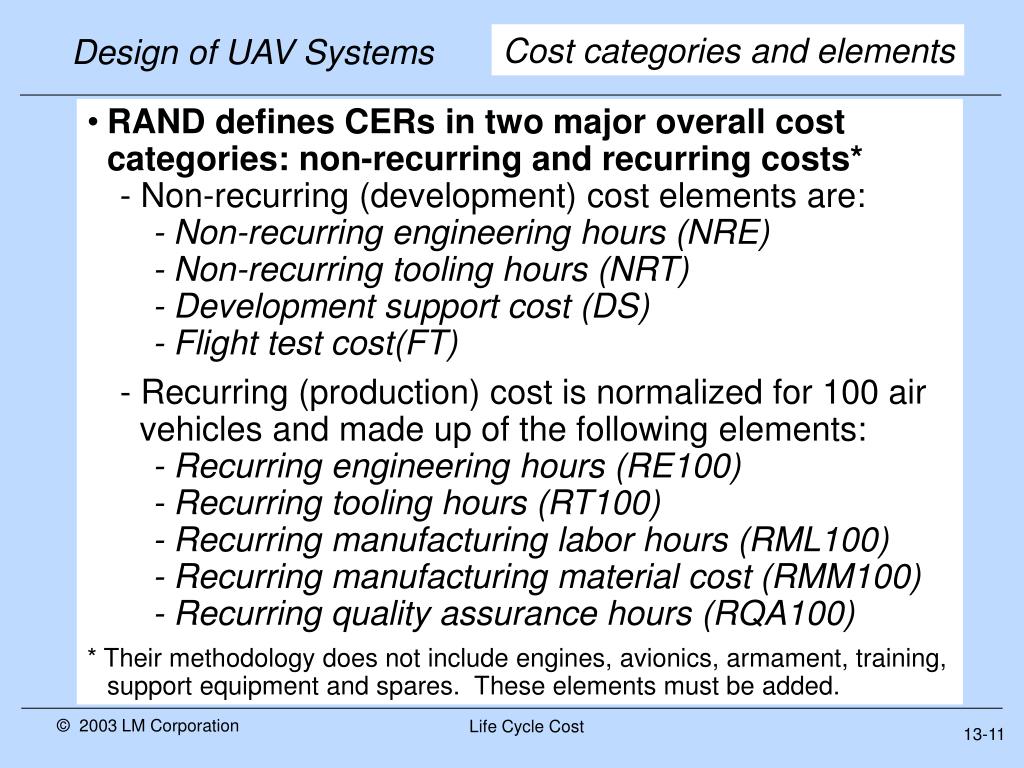 Design of UAV Systems

Cost categories and elements

• RAND defines CERs in two major overall cost categories: non-recurring and recurring costs*
- Non-recurring (development) cost elements are:
- Non-recurring engineering hours (NRE)
- Non-recurring tooling hours (NRT)
- Development support cost (DS)
- Flight test cost(FT)

- Recurring (production) cost is normalized for 100 air vehicles and made up of the following elements:
- Recurring engineering hours (RE100)
- Recurring tooling hours (RT100)
- Recurring manufacturing labor hours (RML100)
- Recurring manufacturing material cost (RMM100)
- Recurring quality assurance hours (RQA100)

* Their methodology does not include engines, avionics, armament, training, support equipment and spares. These elements must be added.

© 2003 LM Corporation

Life Cycle Cost

13-11